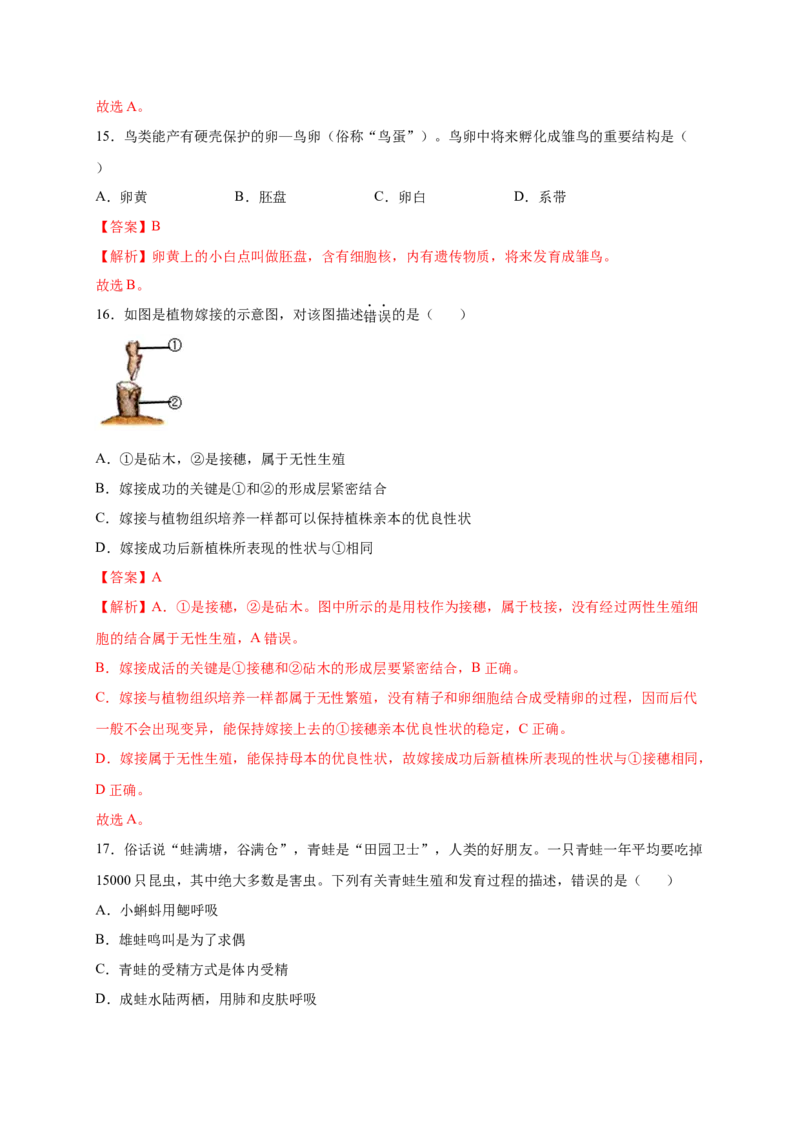 故选A。

15．鸟类能产有硬壳保护的卵—鸟卵（俗称“鸟蛋”）。鸟卵中将来孵化成雏鸟的重要结构是（　　）

A．卵黄　　B．胚盘　　C．卵白　　D．系带

【答案】B

【解析】卵黄上的小白点叫做胚盘，含有细胞核，内有遗传物质，将来发育成雏鸟。

故选B。

16．如图是植物嫁接的示意图，对该图描述错误的是（　　）

①

②

A．①是砧木，②是接穗，属于无性生殖

B．嫁接成功的关键是①和②的形成层紧密结合

C．嫁接与植物组织培养一样都可以保持植株亲本的优良性状

D．嫁接成功后新植株所表现的性状与①相同

【答案】A

【解析】A．①是接穗，②是砧木。图中所示的是用枝作为接穗，属于枝接，没有经过两性生殖细胞的结合属于无性生殖，A错误。

B．嫁接成活的关键是①接穗和②砧木的形成层要紧密结合，B正确。

C．嫁接与植物组织培养一样都属于无性繁殖，没有精子和卵细胞结合成受精卵的过程，因而后代一般不会出现变异，能保持嫁接上去的①接穗亲本优良性状的稳定，C正确。

D．嫁接属于无性生殖，能保持母本的优良性状，故嫁接成功后新植株所表现的性状与①接穗相同，D正确。

故选A。

17．俗话说“蛙满塘，谷满仓”，青蛙是“田园卫士”，人类的好朋友。一只青蛙一年平均要吃掉15000只昆虫，其中绝大多数是害虫。下列有关青蛙生殖和发育过程的描述，错误的是（　　）

A．小蝌蚪用鳃呼吸

B．雄蛙鸣叫是为了求偶

C．青蛙的受精方式是体内受精

D．成蛙水陆两栖，用肺和皮肤呼吸